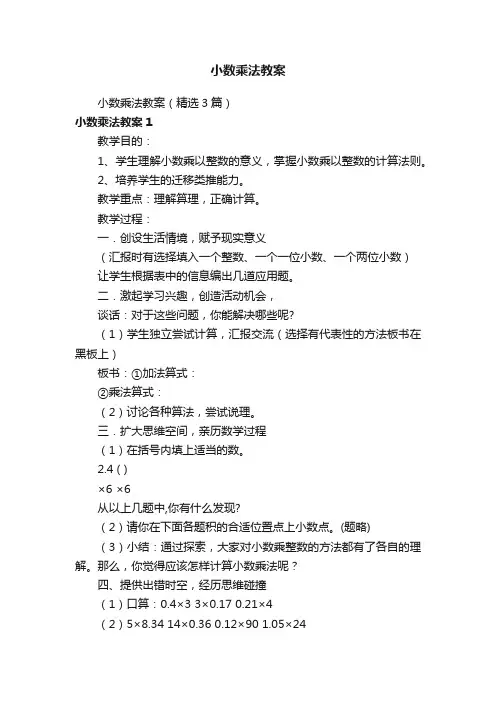 小数乘法教案

小数乘法教案（精选3篇）

小数乘法教案1

教学目的：

1、学生理解小数乘以整数的意义，掌握小数乘以整数的计算法则。

2、培养学生的迁移类推能力。

教学重点：理解算理，正确计算。

教学过程：

一．创设生活情境，赋予现实意义

（汇报时有选择填入一个整数、一个一位小数、一个两位小数）

让学生根据表中的信息编出几道应用题。

二．激起学习兴趣，创造活动机会，

谈话：对于这些问题，你能解决哪些呢?

（1）学生独立尝试计算，汇报交流（选择有代表性的方法板书在黑板上）

板书：①加法算式：

②乘法算式：

（2）讨论各种算法，尝试说理。

三．扩大思维空间，亲历数学过程

（1）在括号内填上适当的数。

2.4 ( )

×6 ×6

从以上几题中,你有什么发现?

（2）请你在下面各题积的合适位置点上小数点。(题略)

（3）小结：通过探索，大家对小数乘整数的方法都有了各自的理解。那么，你觉得应该怎样计算小数乘法呢？

四、提供出错时空，经历思维碰撞

（1）口算：0.4×3 3×0.17 0.21×4

（2）5×8.34 14×0.36 0.12×90 1.05×24